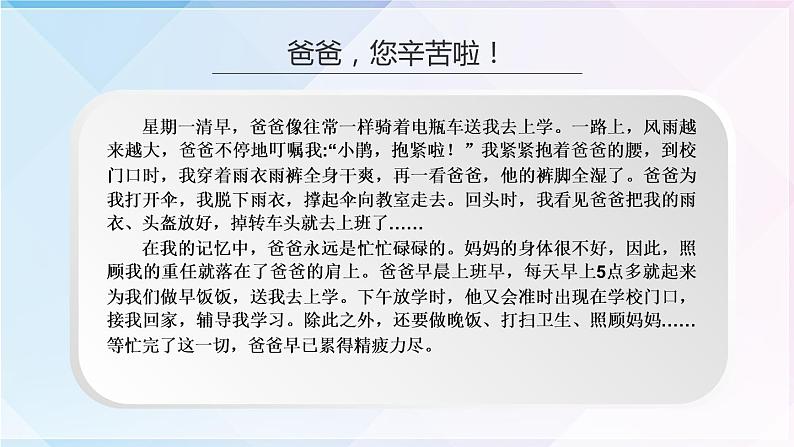 爸爸，您辛苦啦！

星期一清早，爸爸像往常一样骑着电瓶车送我去上学。一路上，风雨越来越大，爸爸不停地叮嘱我:“小鹏，抱紧啦！”我紧紧抱着爸爸的腰，到校门口时，我穿着雨衣雨裤全身干爽，再一看爸爸，他的裤脚全湿了。爸爸为我打开伞，我脱下雨衣，撑起伞向教室走去。回头时，我看见爸爸把我的雨衣、头盔放好，掉转车头就去上班了……

在我的记忆中，爸爸永远是忙忙碌碌的。妈妈的身体很不好，因此，照顾我的重任就落在了爸爸的肩上。爸爸早晨上班早，每天早上5点多就起来为我们做早饭饭，送我去上学。下午放学时，他又会准时出现在学校门口，接我回家，辅导我学习。除此之外，还要做晚饭、打扫卫生、照顾妈妈……等忙完了这一切，爸爸早已累得精疲力尽。